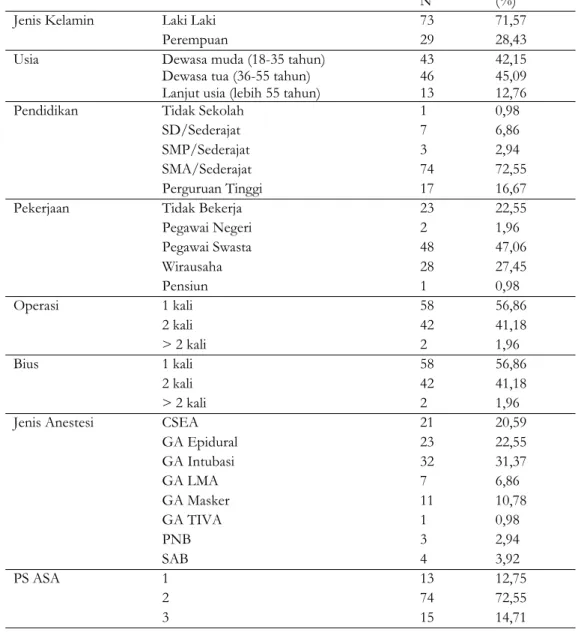 |  |  | N | (%) |
|---|---|---|---|
| Jenis Kelamin | Laki Laki | 73 | 71,57 |
|  | Perempuan | 29 | 28,43 |
| Usia | Dewasa muda (18-35 tahun) | 43 | 42,15 |
|  | Dewasa tua (36-55 tahun) | 46 | 45,09 |
|  | Lanjut usia (lebih 55 tahun) | 13 | 12,76 |
| Pendidikan | Tidak Sekolah | 1 | 0,98 |
|  | SD/Sederajat | 7 | 6,86 |
|  | SMP/Sederajat | 3 | 2,94 |
|  | SMA/Sederajat | 74 | 72,55 |
|  | Perguruan Tinggi | 17 | 16,67 |
| Pekerjaan | Tidak Bekerja | 23 | 22,55 |
|  | Pegawai Negeri | 2 | 1,96 |
|  | Pegawai Swasta | 48 | 47,06 |
|  | Wirausaha | 28 | 27,45 |
|  | Pensiun | 1 | 0,98 |
| Operasi | 1 kali | 58 | 56,86 |
|  | 2 kali | 42 | 41,18 |
|  | > 2 kali | 2 | 1,96 |
| Bius | 1 kali | 58 | 56,86 |
|  | 2 kali | 42 | 41,18 |
|  | > 2 kali | 2 | 1,96 |
| Jenis Anestesi | CSEA | 21 | 20,59 |
|  | GA Epidural | 23 | 22,55 |
|  | GA Intubasi | 32 | 31,37 |
|  | GA LMA | 7 | 6,86 |
|  | GA Masker | 11 | 10,78 |
|  | GA TIVA | 1 | 0,98 |
|  | PNB | 3 | 2,94 |
|  | SAB | 4 | 3,92 |
| PS ASA | 1 | 13 | 12,75 |
|  | 2 | 74 | 72,55 |
|  | 3 | 15 | 14,71 |